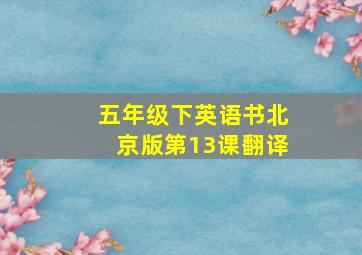 五年级下英语书北京版第13课翻译